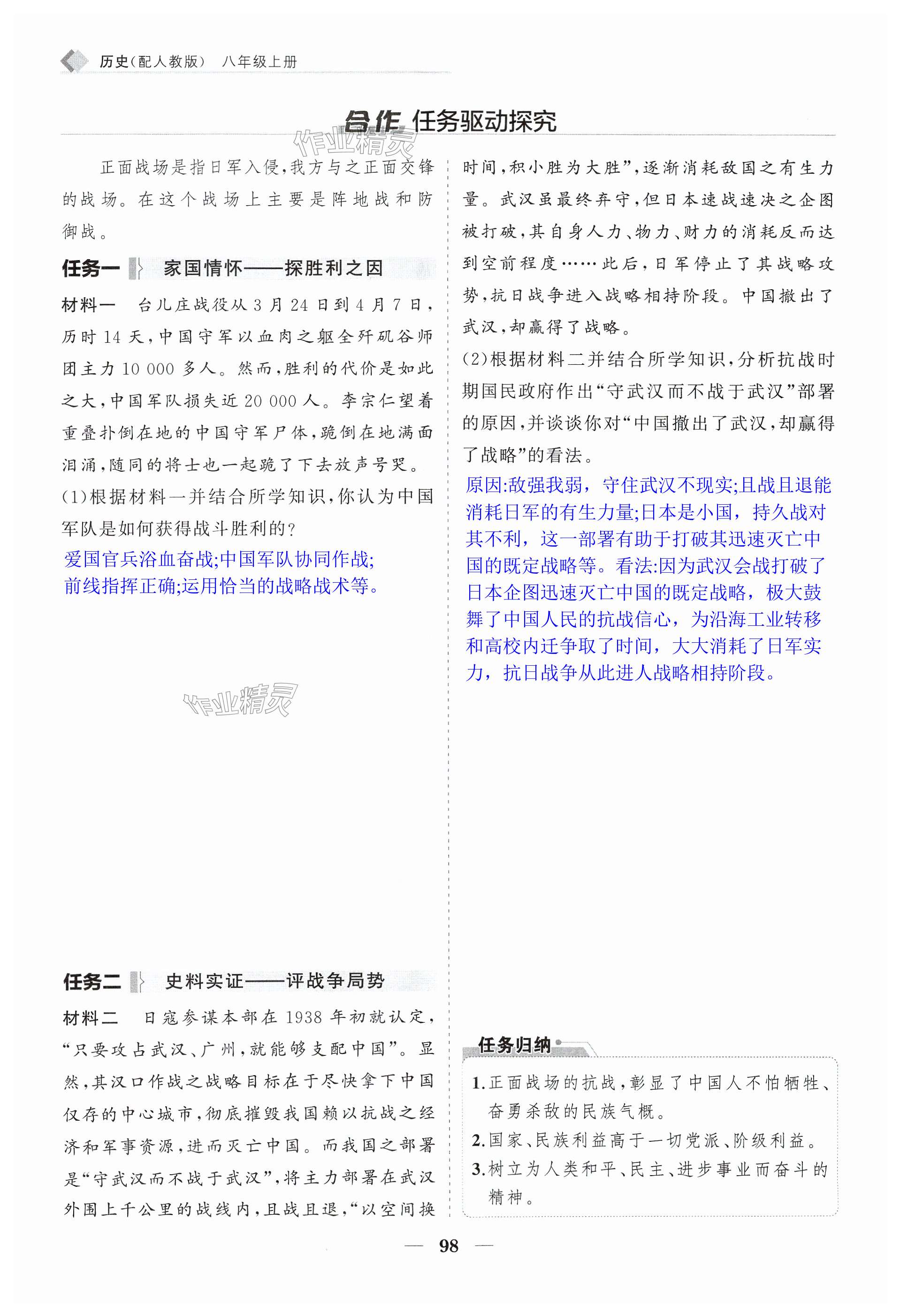 历史(配人教版) 八年级上册

合作 任务驱动探究

作业精灵

正面战场是指日军入侵,我方与之正面交锋的战场。在这个战场上主要是阵地战和防御战。

任务一 家国情怀——探胜利之因

材料一 台儿庄战役从3月24日到4月7日,历时14天,中国守军以血肉之躯全歼矶谷师团主力10 000多人。然而,胜利的代价是如此之大,中国军队损失近20 000人。李宗仁望着重叠扑倒在地的中国守军尸体,跪倒在地满面泪涌,随同的将士也一起跪了下去放声号哭。

(1)根据材料一并结合所学知识,你认为中国军队是如何获得战斗胜利的?

爱国官兵浴血奋战;中国军队协同作战;前线指挥正确;运用恰当的战略战术等。

作业精灵

任务二 史料实证——评战争局势

材料二 日寇参谋本部在1938年初就认定,“只要攻占武汉、广州,就能够支配中国”。显然,其汉口作战之战略目标在于尽快拿下中国仅存的中心城市,彻底摧毁我国赖以抗战之经济和军事资源,进而灭亡中国。而我国之部署是“守武汉而不战于武汉”,将主力部署在武汉外围上千公里的战线内,且战且退,“以空间换时间,积小胜为大胜”,逐渐消耗敌国之有生力量。武汉虽最终弃守,但日本速战速决之企图被打破,其自身人力、物力、财力的消耗反而达到空前程度……此后,日军停止了其战略攻势,抗日战争进入战略相持阶段。中国撤出了武汉,却赢得了战略。

(2)根据材料二并结合所学知识,分析抗战时期国民政府作出“守武汉而不战于武汉”部署的原因,并谈谈你对“中国撤出了武汉,却赢得了战略”的看法。

原因:敌强我弱,守住武汉不现实;且战且退能消耗日军的有生力量;日本是小国,持久战对其不利,这一部署有助于打破其迅速灭亡中国的既定战略等。看法:因为武汉会战打破了日本企图迅速灭亡中国的既定战略,极大鼓舞了中国人民的抗战信心,为沿海工业转移和高校内迁争取了时间,大大消耗了日军实力,抗日战争从此进人战略相持阶段。

任务归纳

1.正面战场的抗战,彰显了中国人不怕牺牲、奋勇杀敌的民族气概。
2.国家、民族利益高于一切党派、阶级利益。
3.树立为人类和平、民主、进步事业而奋斗的精神。

— 98 —